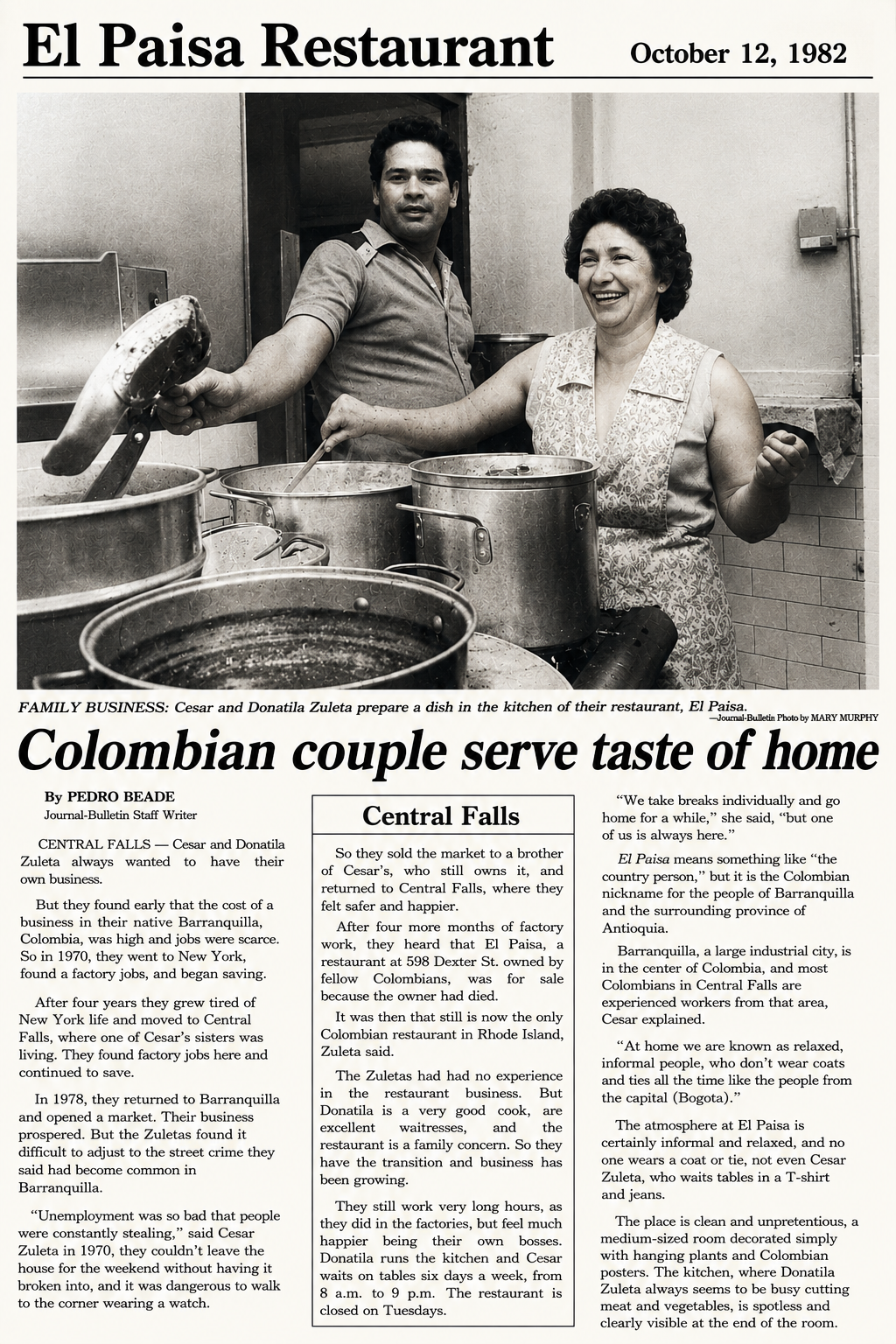 El Paisa Restaurant

October 12, 1982

FAMILY BUSINESS: Cesar and Donatila Zuleta prepare a dish in the kitchen of their restaurant, El Paisa.

—Journal-Bulletin Photo by MARY MURPHY

Colombian couple serve taste of home

By PEDRO BEADE
Journal-Bulletin Staff Writer

CENTRAL FALLS — Cesar and Donatila Zuleta always wanted to have their own business.

But they found early that the cost of a business in their native Barranquilla, Colombia, was high and jobs were scarce. So in 1970, they went to New York, found a factory jobs, and began saving.

After four years they grew tired of New York life and moved to Central Falls, where one of Cesar's sisters was living. They found factory jobs here and continued to save.

In 1978, they returned to Barranquilla and opened a market. Their business prospered. But the Zuletas found it difficult to adjust to the street crime they said had become common in Barranquilla.

"Unemployment was so bad that people were constantly stealing," said Cesar Zuleta in 1970, they couldn't leave the house for the weekend without having it broken into, and it was dangerous to walk to the corner wearing a watch.

Central Falls

So they sold the market to a brother of Cesar's, who still owns it, and returned to Central Falls, where they felt safer and happier.

After four more months of factory work, they heard that El Paisa, a restaurant at 598 Dexter St. owned by fellow Colombians, was for sale because the owner had died.

It was then that still is now the only Colombian restaurant in Rhode Island, Zuleta said.

The Zuletas had had no experience in the restaurant business. But Donatila is a very good cook, are excellent waitresses, and the restaurant is a family concern. So they have the transition and business has been growing.

They still work very long hours, as they did in the factories, but feel much happier being their own bosses. Donatila runs the kitchen and Cesar waits on tables six days a week, from 8 a.m. to 9 p.m. The restaurant is closed on Tuesdays.

"We take breaks individually and go home for a while," she said, "but one of us is always here."

El Paisa means something like "the country person," but it is the Colombian nickname for the people of Barranquilla and the surrounding province of Antioquia.

Barranquilla, a large industrial city, is in the center of Colombia, and most Colombians in Central Falls are experienced workers from that area, Cesar explained.

"At home we are known as relaxed, informal people, who don't wear coats and ties all the time like the people from the capital (Bogota)."

The atmosphere at El Paisa is certainly informal and relaxed, and no one wears a coat or tie, not even Cesar Zuleta, who waits tables in a T-shirt and jeans.

The place is clean and unpretentious, a medium-sized room decorated simply with hanging plants and Colombian posters. The kitchen, where Donatila Zuleta always seems to be busy cutting meat and vegetables, is spotless and clearly visible at the end of the room.